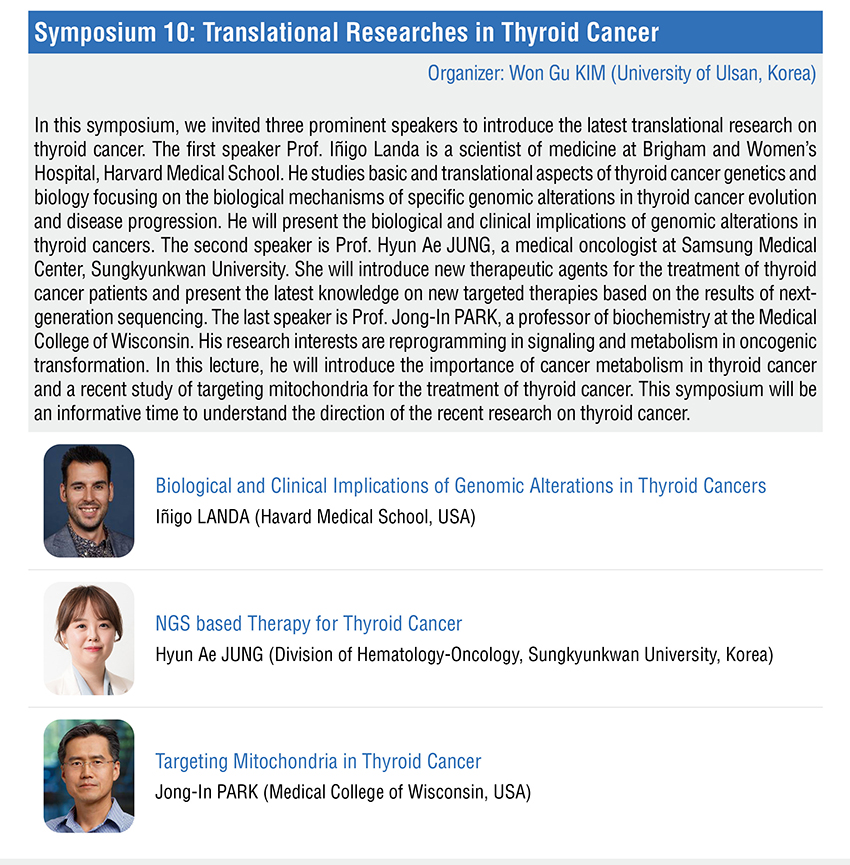 Symposium 10: Translational Researches in Thyroid Cancer

Organizer: Won Gu KIM (University of Ulsan, Korea)

In this symposium, we invited three prominent speakers to introduce the latest translational research on thyroid cancer. The first speaker Prof. Iñigo Landa is a scientist of medicine at Brigham and Women's Hospital, Harvard Medical School. He studies basic and translational aspects of thyroid cancer genetics and biology focusing on the biological mechanisms of specific genomic alterations in thyroid cancer evolution and disease progression. He will present the biological and clinical implications of genomic alterations in thyroid cancers. The second speaker is Prof. Hyun Ae JUNG, a medical oncologist at Samsung Medical Center, Sungkyunkwan University. She will introduce new therapeutic agents for the treatment of thyroid cancer patients and present the latest knowledge on new targeted therapies based on the results of next-generation sequencing. The last speaker is Prof. Jong-In PARK, a professor of biochemistry at the Medical College of Wisconsin. His research interests are reprogramming in signaling and metabolism in oncogenic transformation. In this lecture, he will introduce the importance of cancer metabolism in thyroid cancer and a recent study of targeting mitochondria for the treatment of thyroid cancer. This symposium will be an informative time to understand the direction of the recent research on thyroid cancer.

Biological and Clinical Implications of Genomic Alterations in Thyroid Cancers
Iñigo LANDA (Havard Medical School, USA)

NGS based Therapy for Thyroid Cancer
Hyun Ae JUNG (Division of Hematology-Oncology, Sungkyunkwan University, Korea)

Targeting Mitochondria in Thyroid Cancer
Jong-In PARK (Medical College of Wisconsin, USA)